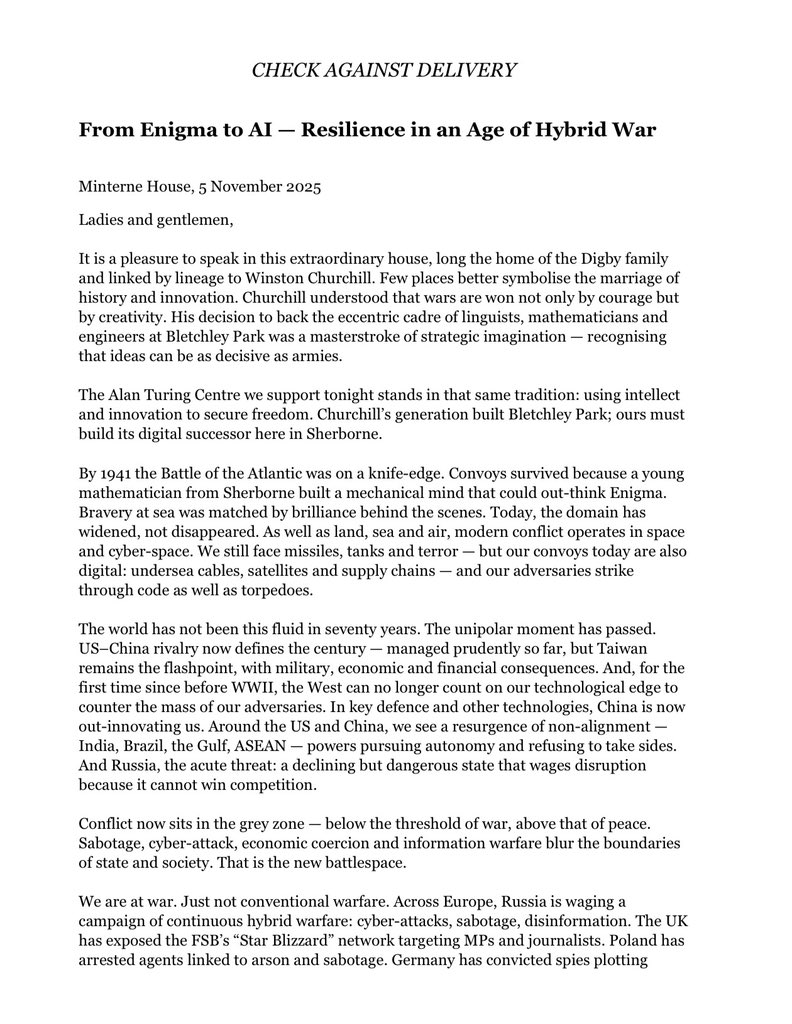 CHECK AGAINST DELIVERY

From Enigma to AI — Resilience in an Age of Hybrid War

Minterne House, 5 November 2025

Ladies and gentlemen,

It is a pleasure to speak in this extraordinary house, long the home of the Digby family and linked by lineage to Winston Churchill. Few places better symbolise the marriage of history and innovation. Churchill understood that wars are won not only by courage but by creativity. His decision to back the eccentric cadre of linguists, mathematicians and engineers at Bletchley Park was a masterstroke of strategic imagination — recognising that ideas can be as decisive as armies.

The Alan Turing Centre we support tonight stands in that same tradition: using intellect and innovation to secure freedom. Churchill's generation built Bletchley Park; ours must build its digital successor here in Sherborne.

By 1941 the Battle of the Atlantic was on a knife-edge. Convoys survived because a young mathematician from Sherborne built a mechanical mind that could out-think Enigma. Bravery at sea was matched by brilliance behind the scenes. Today, the domain has widened, not disappeared. As well as land, sea and air, modern conflict operates in space and cyber-space. We still face missiles, tanks and terror — but our convoys today are also digital: undersea cables, satellites and supply chains — and our adversaries strike through code as well as torpedoes.

The world has not been this fluid in seventy years. The unipolar moment has passed. US–China rivalry now defines the century — managed prudently so far, but Taiwan remains the flashpoint, with military, economic and financial consequences. And, for the first time since before WWII, the West can no longer count on our technological edge to counter the mass of our adversaries. In key defence and other technologies, China is now out-innovating us. Around the US and China, we see a resurgence of non-alignment — India, Brazil, the Gulf, ASEAN — powers pursuing autonomy and refusing to take sides. And Russia, the acute threat: a declining but dangerous state that wages disruption because it cannot win competition.

Conflict now sits in the grey zone — below the threshold of war, above that of peace. Sabotage, cyber-attack, economic coercion and information warfare blur the boundaries of state and society. That is the new battlespace.

We are at war. Just not conventional warfare. Across Europe, Russia is waging a campaign of continuous hybrid warfare: cyber-attacks, sabotage, disinformation. The UK has exposed the FSB's "Star Blizzard" network targeting MPs and journalists. Poland has arrested agents linked to arson and sabotage. Germany has convicted spies plotting